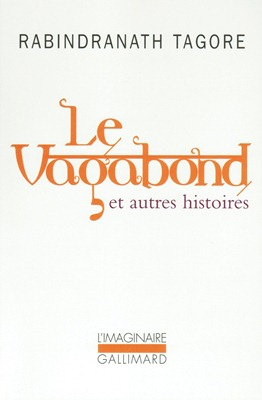 RABINDRANATH TAGORE

Le Vagabond
et autres histoires

L'IMAGINAIRE
GALLIMARD